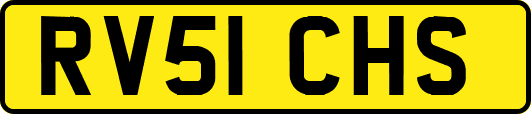 RV51 CHS